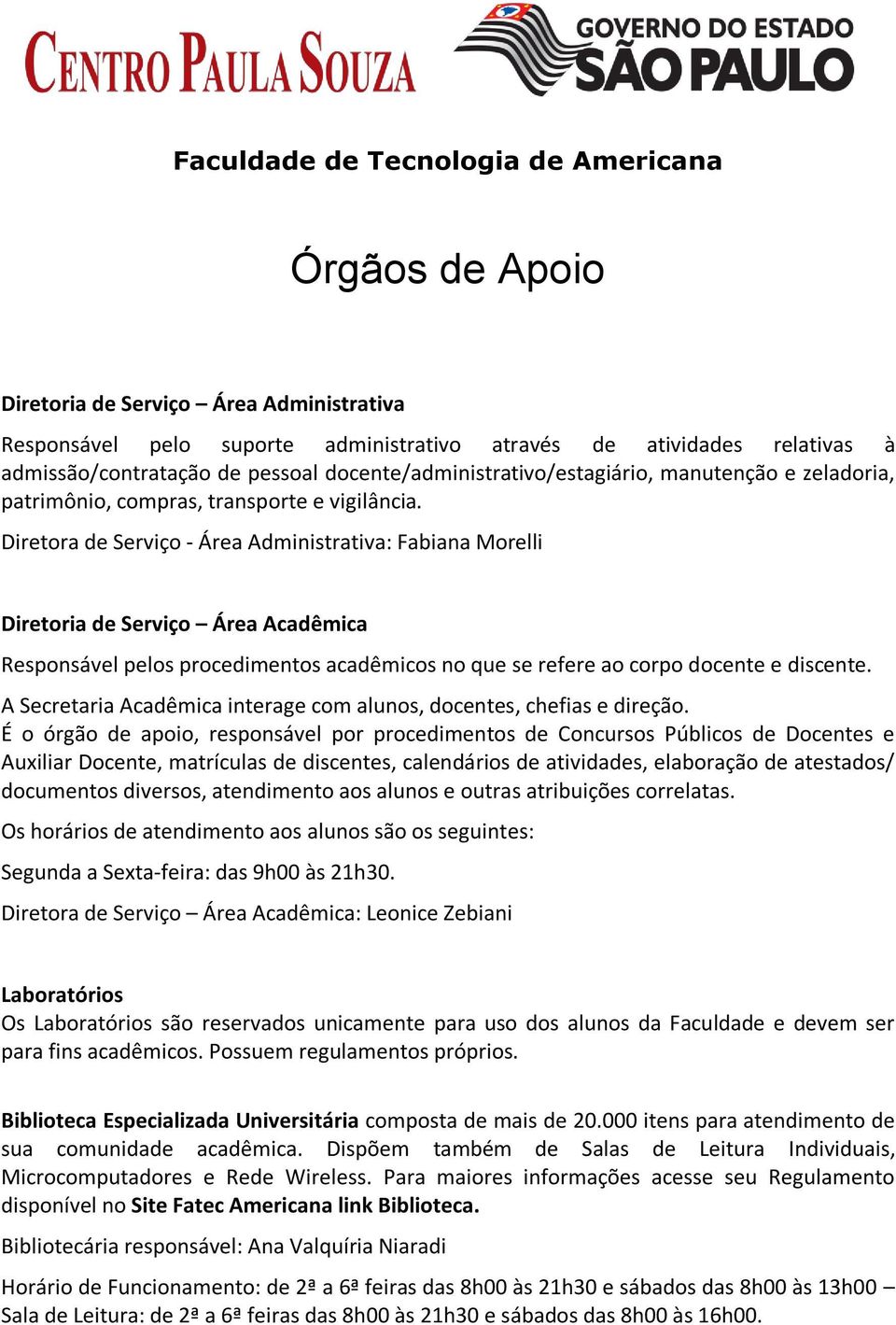 CENTRO PAULA SOUZA

GOVERNO DO ESTADO SÃO PAULO

Faculdade de Tecnologia de Americana

Órgãos de Apoio

Diretoria de Serviço – Área Administrativa

Responsável pelo suporte administrativo através de atividades relativas à admissão/contratação de pessoal docente/administrativo/estagiário, manutenção e zeladoria, patrimônio, compras, transporte e vigilância.

Diretora de Serviço - Área Administrativa: Fabiana Morelli

Diretoria de Serviço – Área Acadêmica

Responsável pelos procedimentos acadêmicos no que se refere ao corpo docente e discente.

A Secretaria Acadêmica interage com alunos, docentes, chefias e direção.
É o órgão de apoio, responsável por procedimentos de Concursos Públicos de Docentes e Auxiliar Docente, matrículas de discentes, calendários de atividades, elaboração de atestados/ documentos diversos, atendimento aos alunos e outras atribuições correlatas.

Os horários de atendimento aos alunos são os seguintes:

Segunda a Sexta-feira: das 9h00 às 21h30.

Diretora de Serviço – Área Acadêmica: Leonice Zebiani

Laboratórios
Os Laboratórios são reservados unicamente para uso dos alunos da Faculdade e devem ser para fins acadêmicos. Possuem regulamentos próprios.

Biblioteca Especializada Universitária composta de mais de 20.000 itens para atendimento de sua comunidade acadêmica. Dispõem também de Salas de Leitura Individuais, Microcomputadores e Rede Wireless. Para maiores informações acesse seu Regulamento disponível no Site Fatec Americana link Biblioteca.

Bibliotecária responsável: Ana Valquíria Niaradi

Horário de Funcionamento: de 2ª a 6ª feiras das 8h00 às 21h30 e sábados das 8h00 às 13h00 –
Sala de Leitura: de 2ª a 6ª feiras das 8h00 às 21h30 e sábados das 8h00 às 16h00.